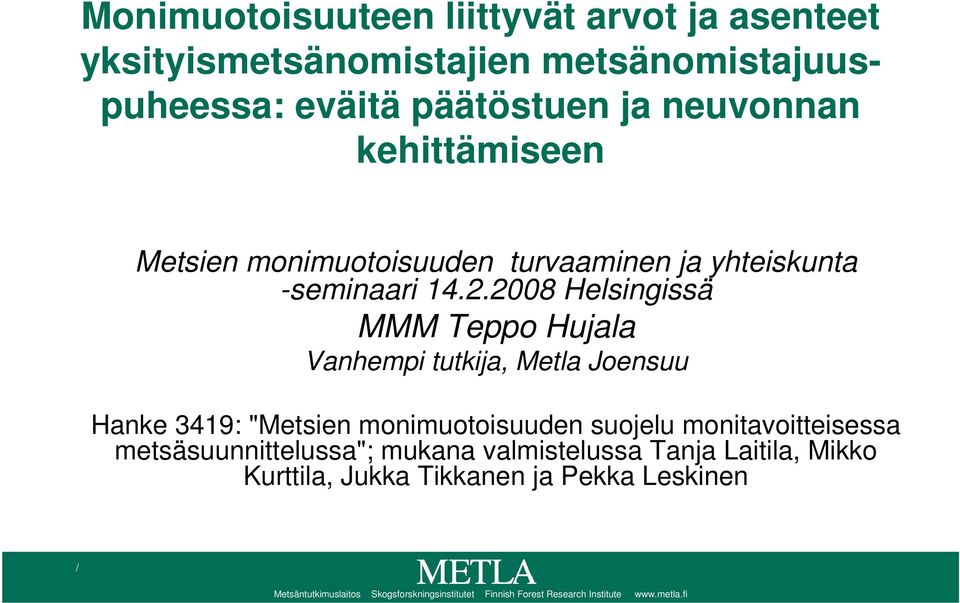 Monimuotoisuuteen liittyvät arvot ja asenteet yksityismetsänomistajien metsänomistajuuspuheessa: eväitä päätöstuen ja neuvonnan kehittämiseen

Metsien monimuotoisuuden turvaaminen ja yhteiskunta -seminaari 14.2.2008 Helsingissä

MMM Teppo Hujala

Vanhempi tutkija, Metla Joensuu

Hanke 3419: "Metsien monimuotoisuuden suojelu monitavoitteisessa metsäsuunnittelussa"; mukana valmistelussa Tanja Laitila, Mikko Kurttila, Jukka Tikkanen ja Pekka Leskinen

/

METLA

Metsäntutkimuslaitos Skogsforskningsinstitutet Finnish Forest Research Institute www.metla.fi